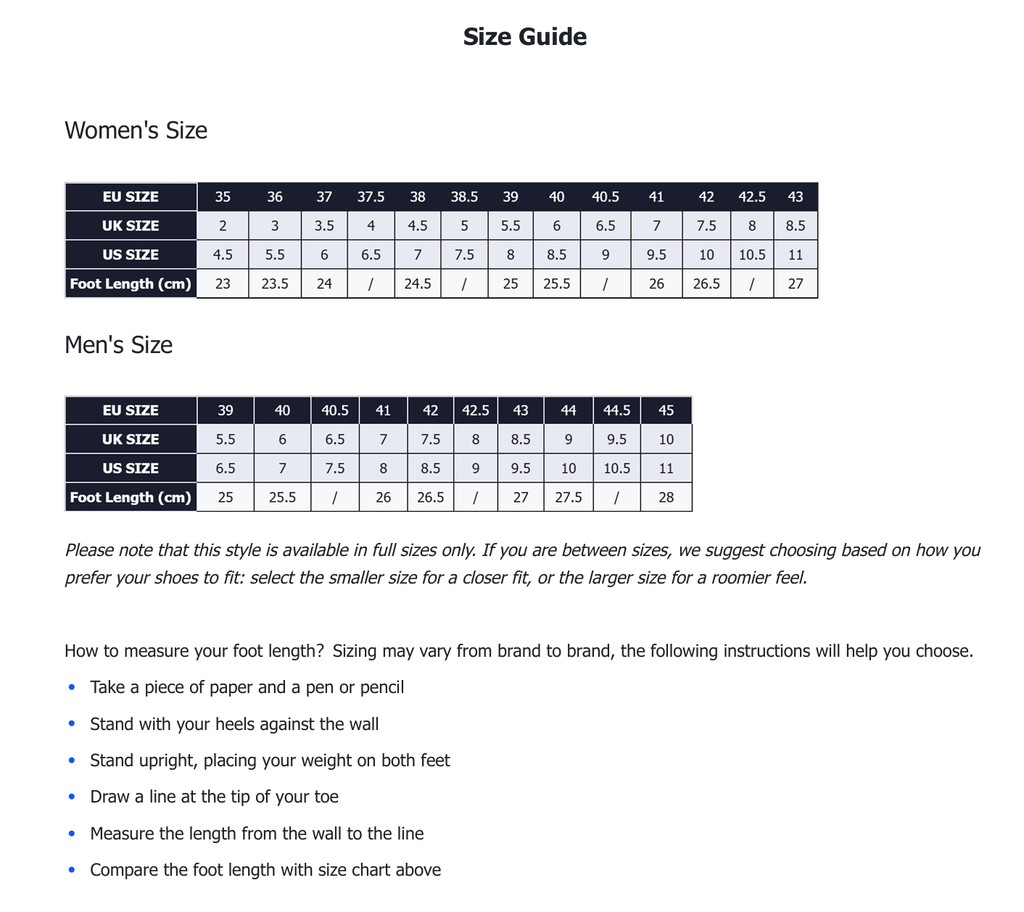 Size Guide

Women's Size

| EU SIZE | 35 | 36 | 37 | 37.5 | 38 | 38.5 | 39 | 40 | 40.5 | 41 | 42 | 42.5 | 43 |
|---|---|---|---|---|---|---|---|---|---|---|---|---|---|
| UK SIZE | 2 | 3 | 3.5 | 4 | 4.5 | 5 | 5.5 | 6 | 6.5 | 7 | 7.5 | 8 | 8.5 |
| US SIZE | 4.5 | 5.5 | 6 | 6.5 | 7 | 7.5 | 8 | 8.5 | 9 | 9.5 | 10 | 10.5 | 11 |
| Foot Length (cm) | 23 | 23.5 | 24 | / | 24.5 | / | 25 | 25.5 | / | 26 | 26.5 | / | 27 |

Men's Size

| EU SIZE | 39 | 40 | 40.5 | 41 | 42 | 42.5 | 43 | 44 | 44.5 | 45 |
|---|---|---|---|---|---|---|---|---|---|---|
| UK SIZE | 5.5 | 6 | 6.5 | 7 | 7.5 | 8 | 8.5 | 9 | 9.5 | 10 |
| US SIZE | 6.5 | 7 | 7.5 | 8 | 8.5 | 9 | 9.5 | 10 | 10.5 | 11 |
| Foot Length (cm) | 25 | 25.5 | / | 26 | 26.5 | / | 27 | 27.5 | / | 28 |

Please note that this style is available in full sizes only. If you are between sizes, we suggest choosing based on how you prefer your shoes to fit: select the smaller size for a closer fit, or the larger size for a roomier feel.

How to measure your foot length? Sizing may vary from brand to brand, the following instructions will help you choose.

• Take a piece of paper and a pen or pencil
• Stand with your heels against the wall
• Stand upright, placing your weight on both feet
• Draw a line at the tip of your toe
• Measure the length from the wall to the line
• Compare the foot length with size chart above